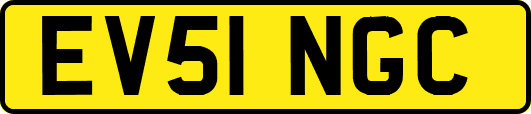 EV51 NGC